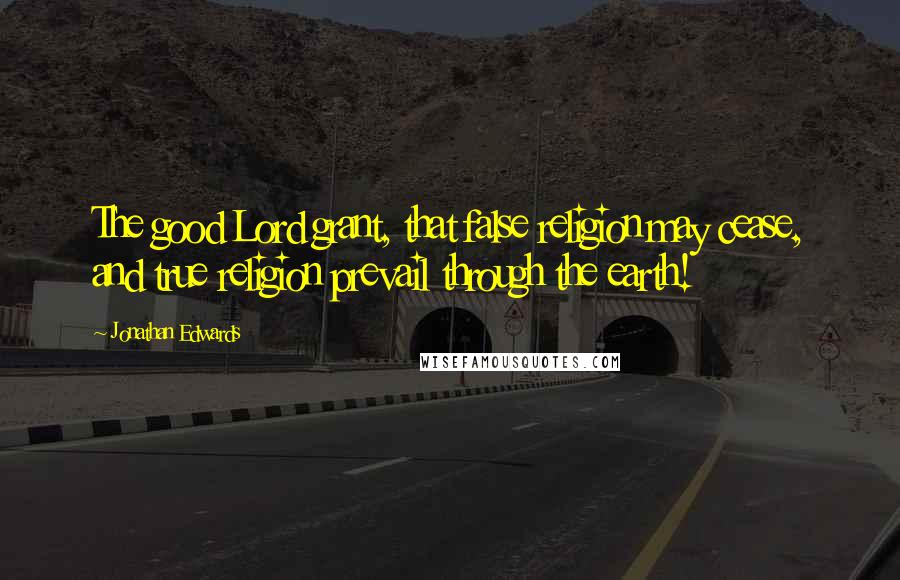 The good Lord grant, that false religion may cease, and true religion prevail through the earth!

- Jonathan Edwards

WISEFAMOUSQUOTES.COM